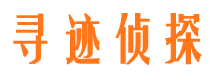 寻迹侦探